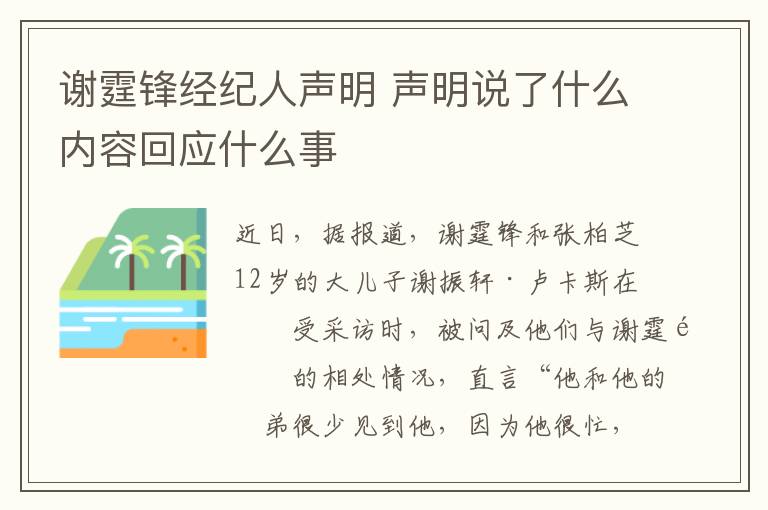 谢霆锋经纪人声明 声明说了什么内容回应什么事

近日，据报道，谢霆锋和张柏芝12岁的大儿子谢振轩·卢卡斯在受采访时，被问及他们与谢霆é的相处情况，直言“他和他的弟很少见到他，因为他很忙，